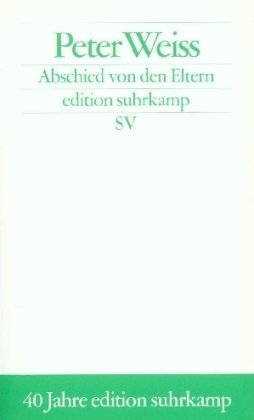 Peter Weiss

Abschied von den Eltern

edition suhrkamp

SV

40 Jahre edition suhrkamp